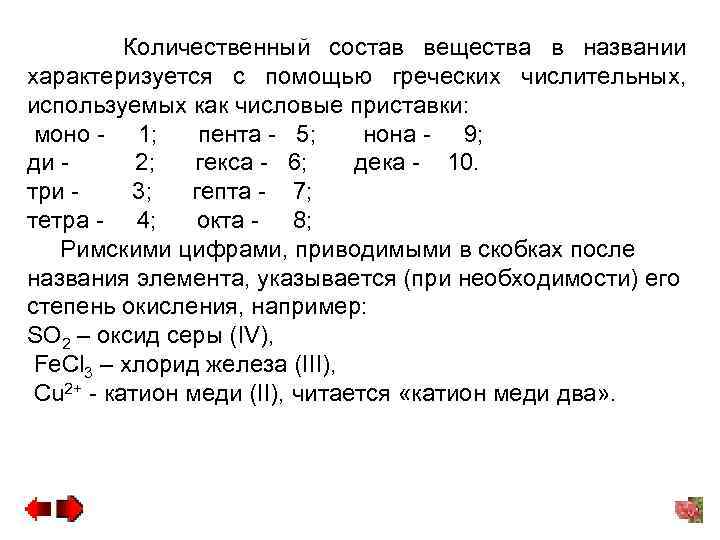 Количественный состав вещества в названии характеризуется с помощью греческих числительных, используемых как числовые приставки:

моно - 1; пента - 5; нона - 9;
ди - 2; гекса - 6; дека - 10.
три - 3; гепта - 7;
тетра - 4; окта - 8;

Римскими цифрами, приводимыми в скобках после названия элемента, указывается (при необходимости) его степень окисления, например:
$SO_2$ – оксид серы (IV),
$FeCl_3$ – хлорид железа (III),
$Cu^{2+}$ - катион меди (II), читается «катион меди два».